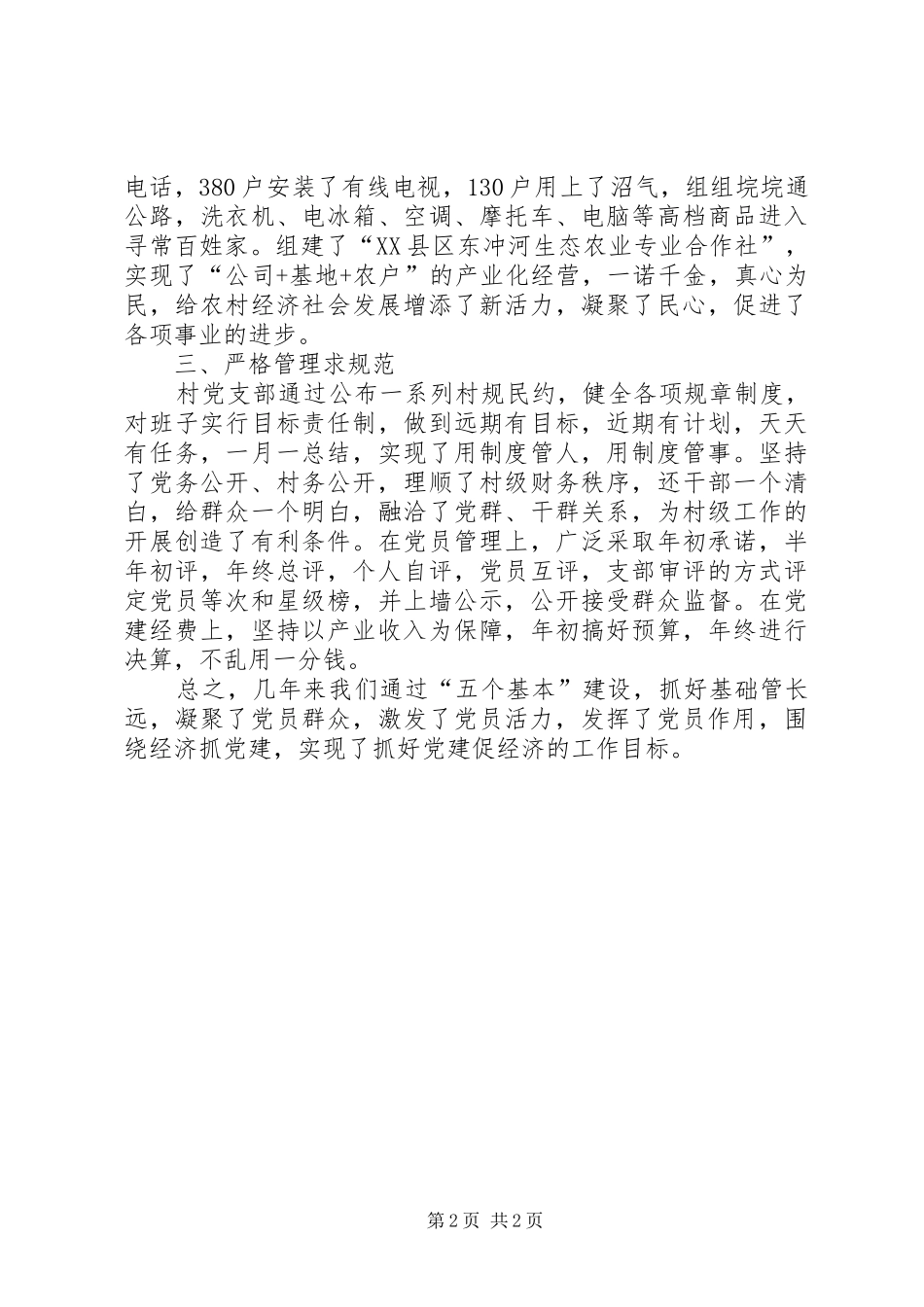 电话，380户安装了有线电视，130户用上了沼气，组组垸垸通公路，洗衣机、电冰箱、空调、摩托车、电脑等高档商品进入寻常百姓家。组建了“XX县区东冲河生态农业专业合作社”，实现了“公司+基地+农户”的产业化经营，一诺千金，真心为民，给农村经济社会发展增添了新活力，凝聚了民心，促进了各项事业的进步。

三、严格管理求规范

村党支部通过公布一系列村规民约，健全各项规章制度，对班子实行目标责任制，做到远期有目标，近期有计划，天天有任务，一月一总结，实现了用制度管人，用制度管事。坚持了党务公开、村务公开，理顺了村级财务秩序，还干部一个清白，给群众一个明白，融洽了党群、干群关系，为村级工作的开展创造了有利条件。在党员管理上，广泛采取年初承诺，半年初评，年终总评，个人自评，党员互评，支部审评的方式评定党员等次和星级榜，并上墙公示，公开接受群众监督。在党建经费上，坚持以产业收入为保障，年初搞好预算，年终进行决算，不乱用一分钱。

总之，几年来我们通过“五个基本”建设，抓好基础管长远，凝聚了党员群众，激发了党员活力，发挥了党员作用，围绕经济抓党建，实现了抓好党建促经济的工作目标。

第2页 共2页